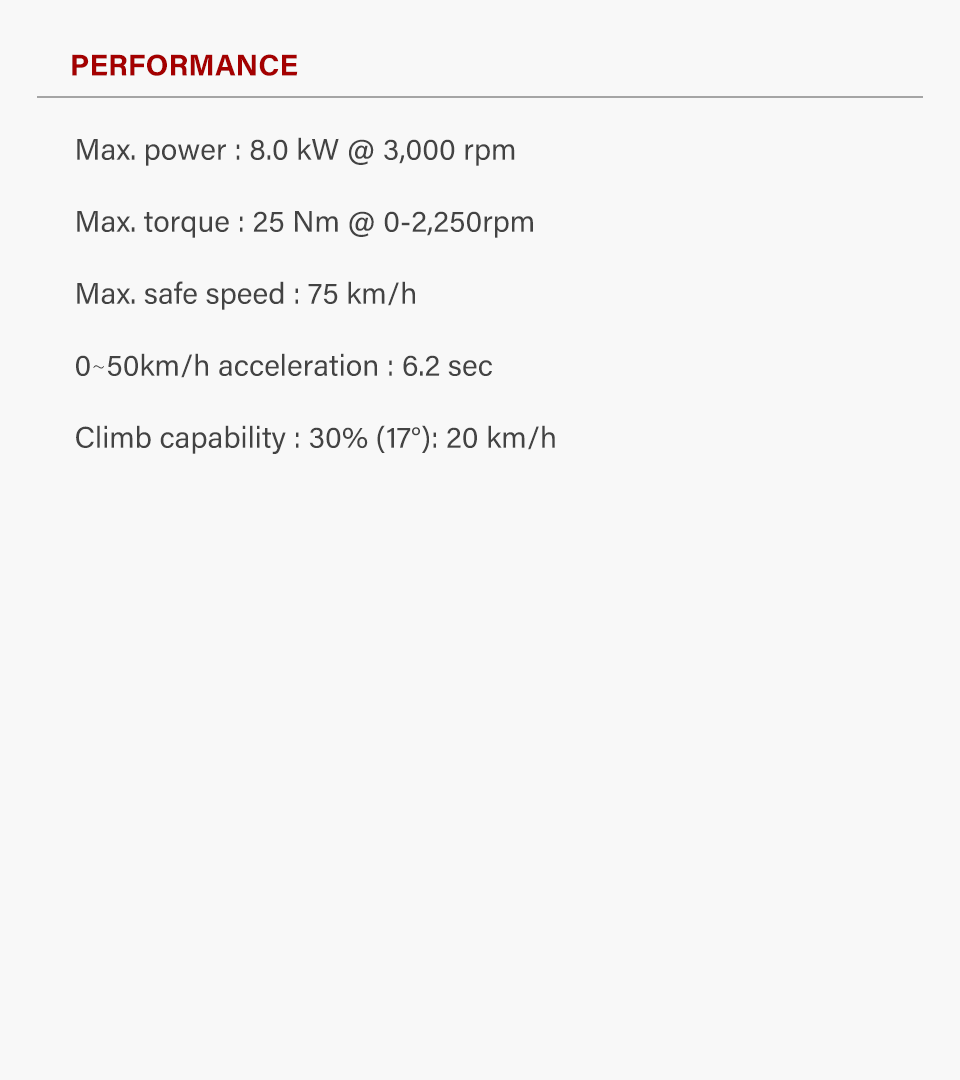 PERFORMANCE

Max. power : 8.0 kW @ 3,000 rpm

Max. torque : 25 Nm @ 0-2,250rpm

Max. safe speed : 75 km/h

0~50km/h acceleration : 6.2 sec

Climb capability : 30% (17°): 20 km/h